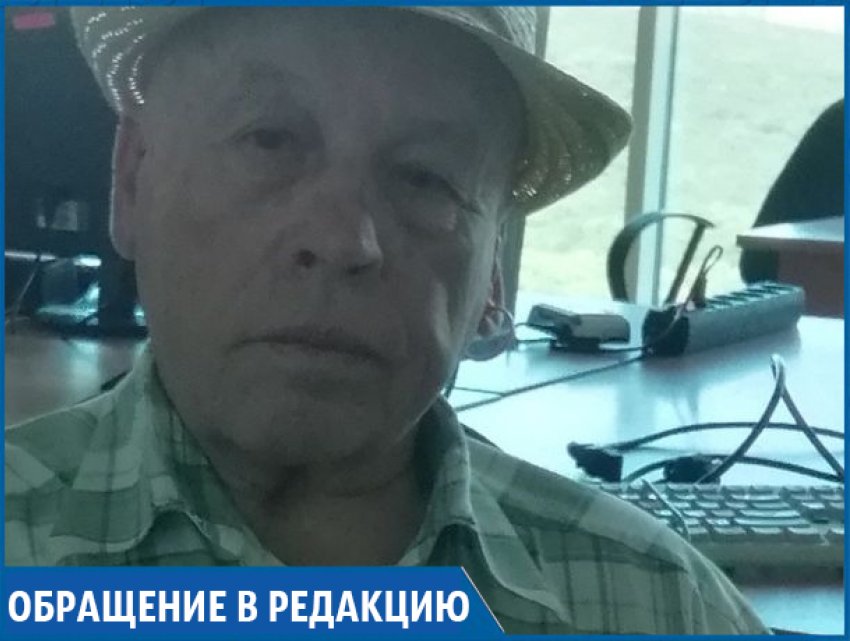 ОБРАЩЕНИЕ В РЕДАКЦИЮ